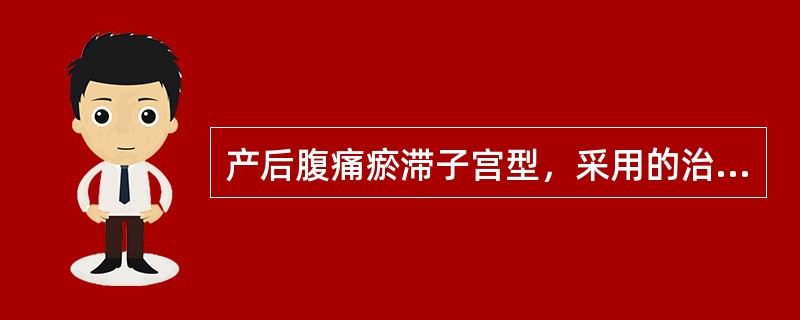 产后腹痛瘀滞子宫型，采用的治...